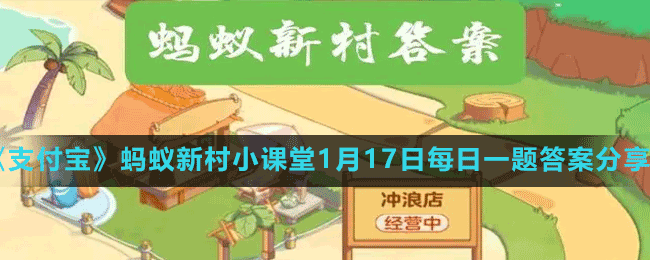 蚂蚁新村答案

《支付宝》蚂蚁新村小课堂1月17日每日一题答案分享

冲浪店
经营中